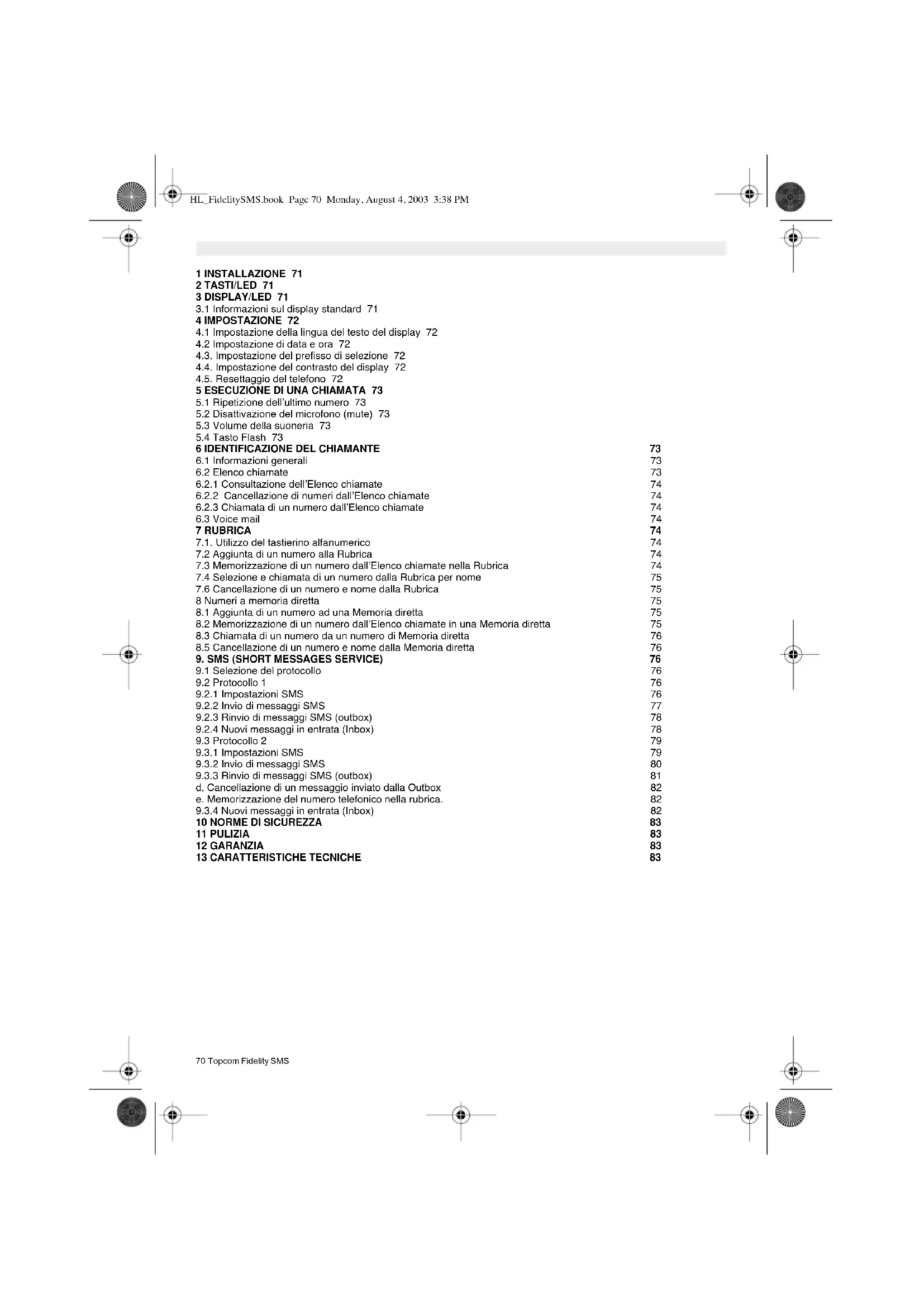 HL_FidelitySMS.book Page 70 Monday, August 4, 2003 3:38 PM

1 INSTALLAZIONE 71
2 TASTI/LED 71
3 DISPLAY/LED 71
3.1 Informazioni sul display standard 71
4 IMPOSTAZIONE 72
4.1 Impostazione della lingua del testo del display 72
4.2 Impostazione di data e ora 72
4.3. Impostazione del prefisso di selezione 72
4.4. Impostazione del contrasto del display 72
4.5. Resettaggio del telefono 72
5 ESECUZIONE DI UNA CHIAMATA 73
5.1 Ripetizione dell'ultimo numero 73
5.2 Disattivazione del microfono (mute) 73
5.3 Volume della suoneria 73
5.4 Tasto Flash 73
6 IDENTIFICAZIONE DEL CHIAMANTE 73
6.1 Informazioni generali 73
6.2 Elenco chiamate 73
6.2.1 Consultazione dell'Elenco chiamate 74
6.2.2 Cancellazione di numeri dall'Elenco chiamate 74
6.2.3 Chiamata di un numero dall'Elenco chiamate 74
6.3 Voice mail 74
7 RUBRICA 74
7.1. Utilizzo del tastierino alfanumerico 74
7.2 Aggiunta di un numero alla Rubrica 74
7.3 Memorizzazione di un numero dall'Elenco chiamate nella Rubrica 74
7.4 Selezione e chiamata di un numero dalla Rubrica per nome 75
7.6 Cancellazione di un numero e nome dalla Rubrica 75
8 Numeri a memoria diretta 75
8.1 Aggiunta di un numero ad una Memoria diretta 75
8.2 Memorizzazione di un numero dall'Elenco chiamate in una Memoria diretta 75
8.3 Chiamata di un numero da un numero di Memoria diretta 76
8.5 Cancellazione di un numero e nome dalla Memoria diretta 76
9. SMS (SHORT MESSAGES SERVICE) 76
9.1 Selezione del protocollo 76
9.2 Protocollo 1 76
9.2.1 Impostazioni SMS 76
9.2.2 Invio di messaggi SMS 77
9.2.3 Rinvio di messaggi SMS (outbox) 78
9.2.4 Nuovi messaggi in entrata (Inbox) 78
9.3 Protocollo 2 79
9.3.1 Impostazioni SMS 79
9.3.2 Invio di messaggi SMS 80
9.3.3 Rinvio di messaggi SMS (outbox) 81
d. Cancellazione di un messaggio inviato dalla Outbox 82
e. Memorizzazione del numero telefonico nella rubrica. 82
9.3.4 Nuovi messaggi in entrata (Inbox) 82
10 NORME DI SICUREZZA 83
11 PULIZIA 83
12 GARANZIA 83
13 CARATTERISTICHE TECNICHE 83

70 Topcom Fidelity SMS